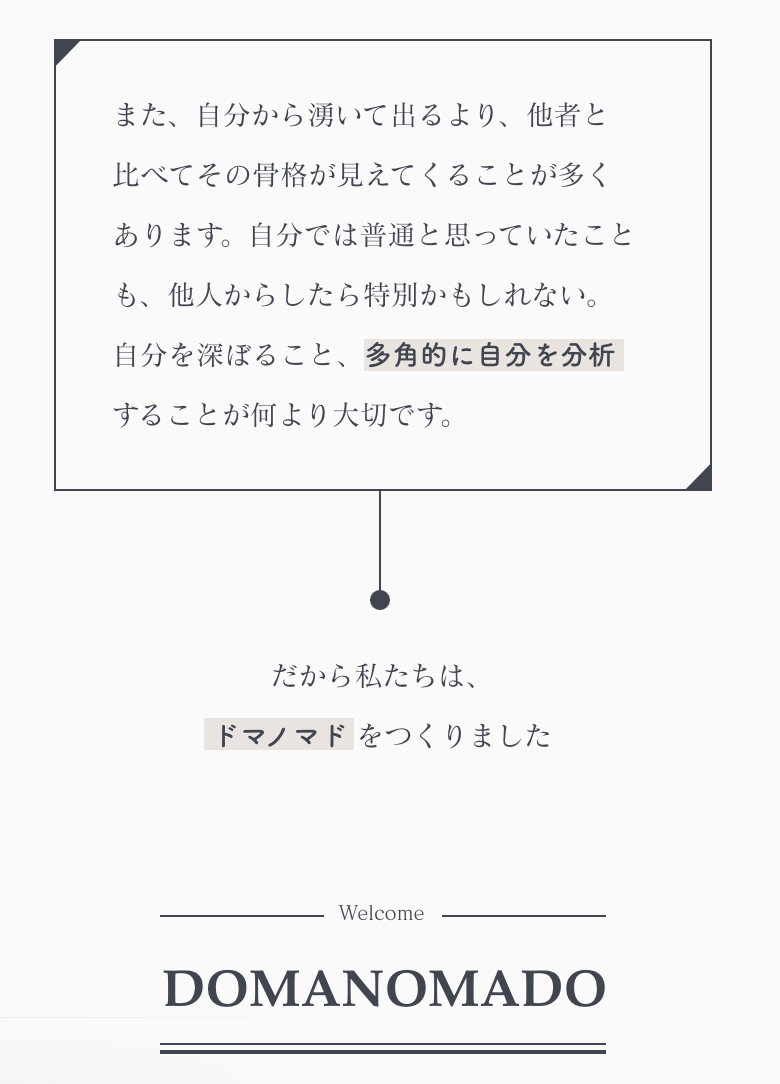 また、自分から湧いて出るより、他者と比べてその骨格が見えてくることが多くあります。自分では普通と思っていたことも、他人からしたら特別かもしれない。自分を深ぼること、多角的に自分を分析することが何より大切です。

だから私たちは、
ドマノマドをつくりました

Welcome

DOMANOMADO